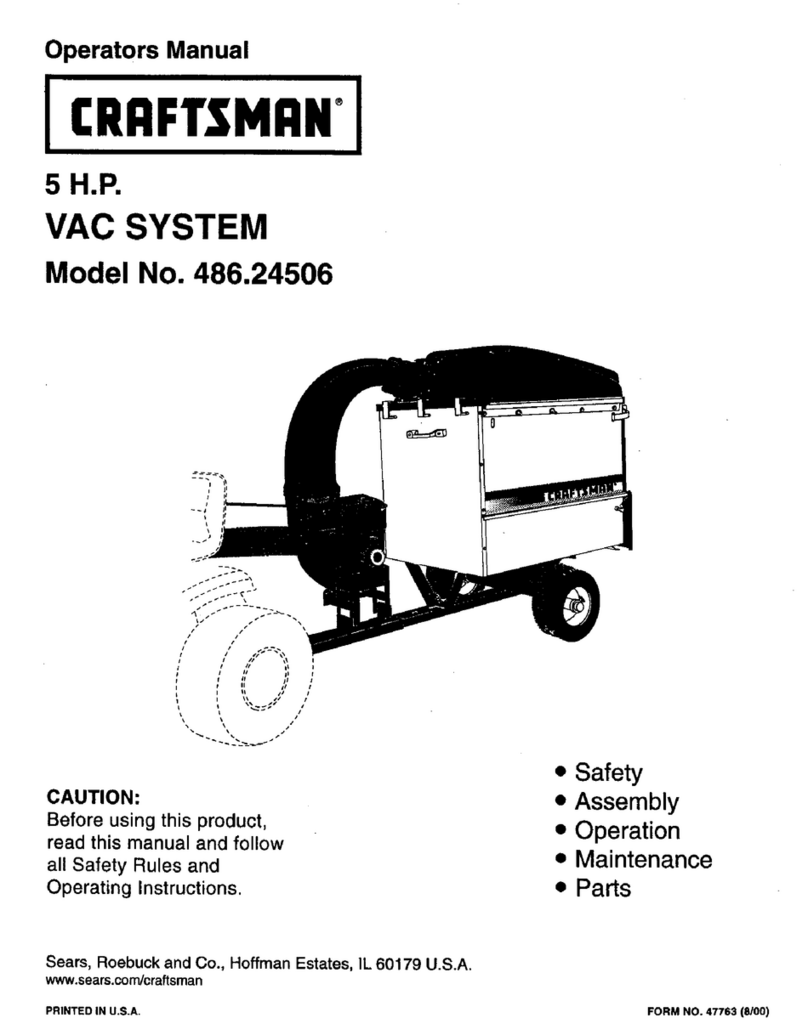 Operators Manual

CRAFTSMAN®

5 H.P.

VAC SYSTEM

Model No. 486.24506

CRAFTSMAN

CAUTION:
Before using this product, read this manual and follow all Safety Rules and Operating Instructions.

• Safety
• Assembly
• Operation
• Maintenance
• Parts

Sears, Roebuck and Co., Hoffman Estates, IL 60179 U.S.A.
www.sears.com/craftsman

PRINTED IN U.S.A.

FORM NO. 47763 (8/00)